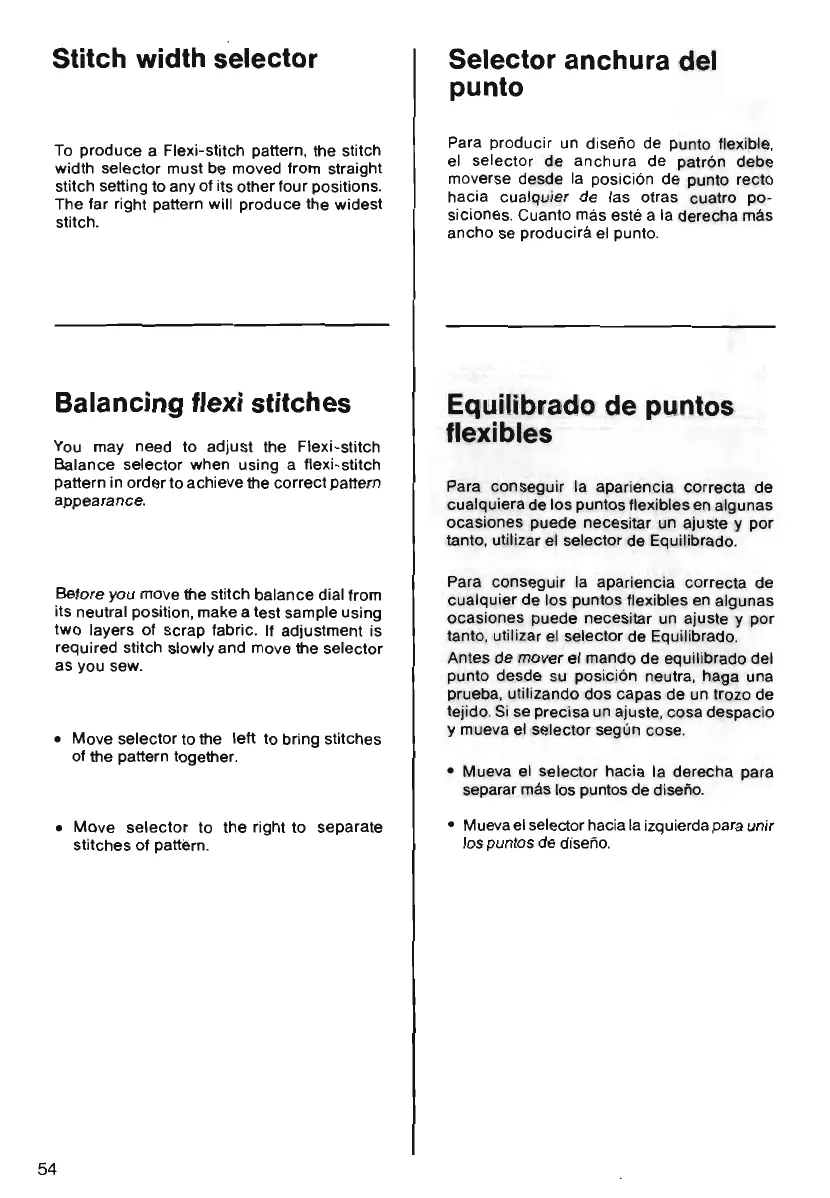 Stitch width selector

To produce a Flexi-stitch pattern, the stitch width selector must be moved from straight stitch setting to any of its other four positions. The far right pattern will produce the widest stitch.

Balancing flexi stitches

You may need to adjust the Flexi-stitch Balance selector when using a flexi-stitch pattern in order to achieve the correct pattern appearance.

Before you move the stitch balance dial from its neutral position, make a test sample using two layers of scrap fabric. If adjustment is required stitch slowly and move the selector as you sew.

• Move selector to the left to bring stitches of the pattern together.

• Move selector to the right to separate stitches of pattern.

Selector anchura del punto

Para producir un diseño de punto flexible, el selector de anchura de patrón debe moverse desde la posición de punto recto hacia cualquier de las otras cuatro posiciones. Cuanto más esté a la derecha más ancho se producirá el punto.

Equilibrado de puntos flexibles

Para conseguir la apariencia correcta de cualquiera de los puntos flexibles en algunas ocasiones puede necesitar un ajuste y por tanto, utilizar el selector de Equilibrado.

Para conseguir la apariencia correcta de cualquier de los puntos flexibles en algunas ocasiones puede necesitar un ajuste y por tanto, utilizar el selector de Equilibrado.
Antes de mover el mando de equilibrado del punto desde su posición neutra, haga una prueba, utilizando dos capas de un trozo de tejido. Si se precisa un ajuste, cosa despacio y mueva el selector según cose.

• Mueva el selector hacia la derecha para separar más los puntos de diseño.

• Mueva el selector hacia la izquierda para unir los puntos de diseño.

54